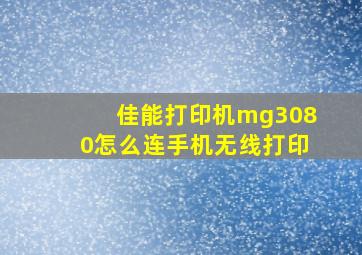 佳能打印机mg3080怎么连手机无线打印